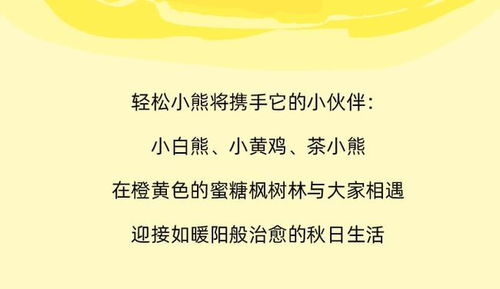 轻松小熊将携手它的小伙伴:

小白熊、小黄鸡、茶小熊

在橙黄色的蜜糖枫树林与大家相遇

迎接如暖阳般治愈的秋日生活